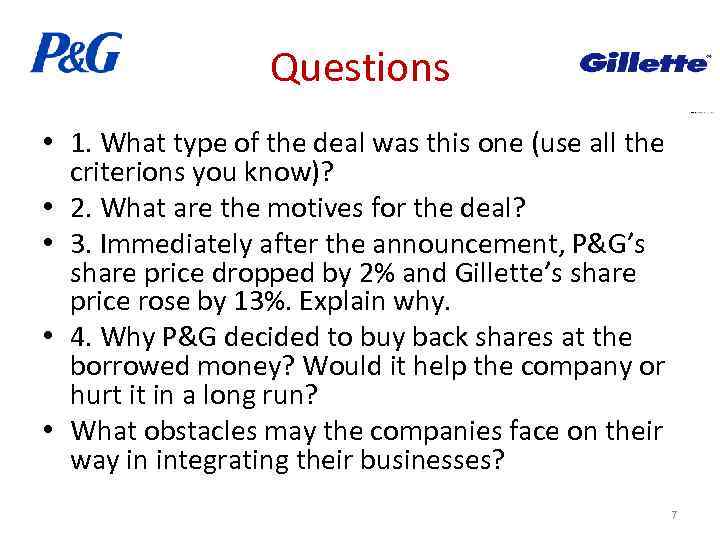 P&G

Questions

Gillette

• 1. What type of the deal was this one (use all the criterions you know)?
• 2. What are the motives for the deal?
• 3. Immediately after the announcement, P&G's share price dropped by 2% and Gillette's share price rose by 13%. Explain why.
• 4. Why P&G decided to buy back shares at the borrowed money? Would it help the company or hurt it in a long run?
• What obstacles may the companies face on their way in integrating their businesses?

7